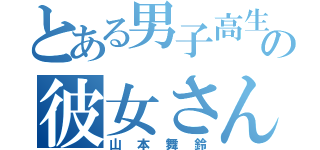 とある男子高生の
彼女さん
山本舞鈴